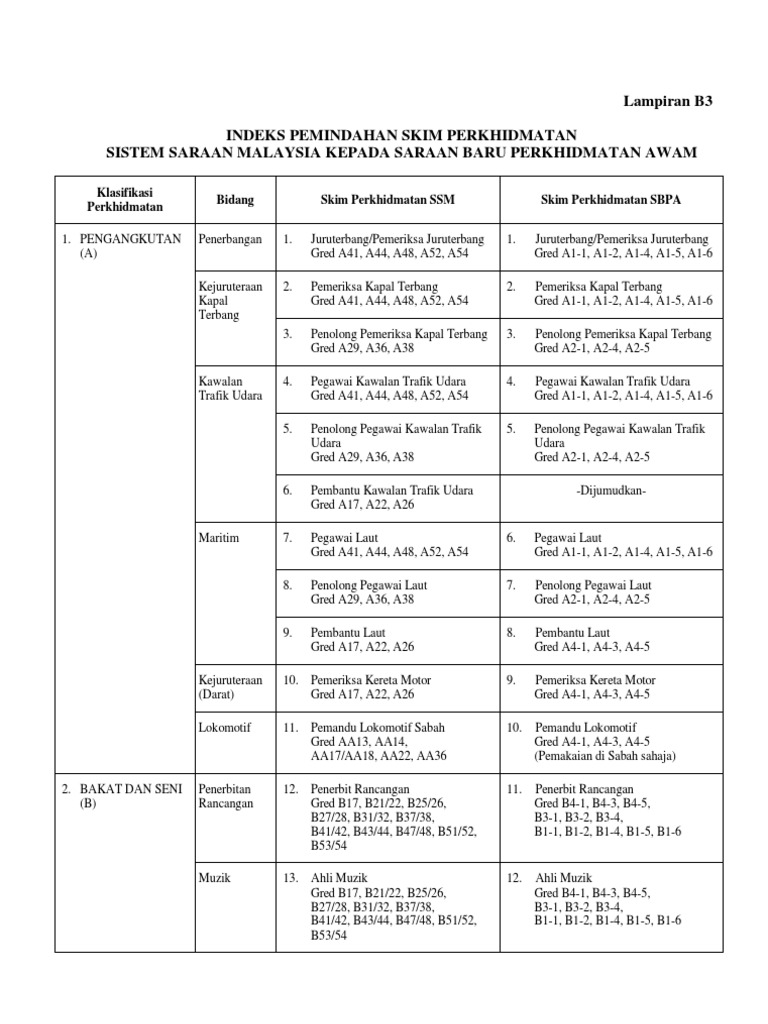 Lampiran B3

INDEKS PEMINDAHAN SKIM PERKHIDMATAN
SISTEM SARAAN MALAYSIA KEPADA SARAAN BARU PERKHIDMATAN AWAM

| Klasifikasi Perkhidmatan | Bidang | Skim Perkhidmatan SSM | Skim Perkhidmatan SBPA |
|---|---|---|---|
| 1. PENGANGKUTAN (A) | Penerbangan | 1. Juruterbang/Pemeriksa Juruterbang Gred A41, A44, A48, A52, A54 | 1. Juruterbang/Pemeriksa Juruterbang Gred A1-1, A1-2, A1-4, A1-5, A1-6 |
| | Kejuruteraan Kapal Terbang | 2. Pemeriksa Kapal Terbang Gred A41, A44, A48, A52, A54 | 2. Pemeriksa Kapal Terbang Gred A1-1, A1-2, A1-4, A1-5, A1-6 |
| | | 3. Penolong Pemeriksa Kapal Terbang Gred A29, A36, A38 | 3. Penolong Pemeriksa Kapal Terbang Gred A2-1, A2-4, A2-5 |
| | Kawalan Trafik Udara | 4. Pegawai Kawalan Trafik Udara Gred A41, A44, A48, A52, A54 | 4. Pegawai Kawalan Trafik Udara Gred A1-1, A1-2, A1-4, A1-5, A1-6 |
| | | 5. Penolong Pegawai Kawalan Trafik Udara Gred A29, A36, A38 | 5. Penolong Pegawai Kawalan Trafik Udara Gred A2-1, A2-4, A2-5 |
| | | 6. Pembantu Kawalan Trafik Udara Gred A17, A22, A26 | -Dijumudkan- |
| | Maritim | 7. Pegawai Laut Gred A41, A44, A48, A52, A54 | 6. Pegawai Laut Gred A1-1, A1-2, A1-4, A1-5, A1-6 |
| | | 8. Penolong Pegawai Laut Gred A29, A36, A38 | 7. Penolong Pegawai Laut Gred A2-1, A2-4, A2-5 |
| | | 9. Pembantu Laut Gred A17, A22, A26 | 8. Pembantu Laut Gred A4-1, A4-3, A4-5 |
| | Kejuruteraan (Darat) | 10. Pemeriksa Kereta Motor Gred A17, A22, A26 | 9. Pemeriksa Kereta Motor Gred A4-1, A4-3, A4-5 |
| | Lokomotif | 11. Pemandu Lokomotif Sabah Gred AA13, AA14, AA17/AA18, AA22, AA36 | 10. Pemandu Lokomotif Gred A4-1, A4-3, A4-5 (Pemakaian di Sabah sahaja) |
| 2. BAKAT DAN SENI (B) | Penerbitan Rancangan | 12. Penerbit Rancangan Gred B17, B21/22, B25/26, B27/28, B31/32, B37/38, B41/42, B43/44, B47/48, B51/52, B53/54 | 11. Penerbit Rancangan Gred B4-1, B4-3, B4-5, B3-1, B3-2, B3-4, B1-1, B1-2, B1-4, B1-5, B1-6 |
| | Muzik | 13. Ahli Muzik Gred B17, B21/22, B25/26, B27/28, B31/32, B37/38, B41/42, B43/44, B47/48, B51/52, B53/54 | 12. Ahli Muzik Gred B4-1, B4-3, B4-5, B3-1, B3-2, B3-4, B1-1, B1-2, B1-4, B1-5, B1-6 |